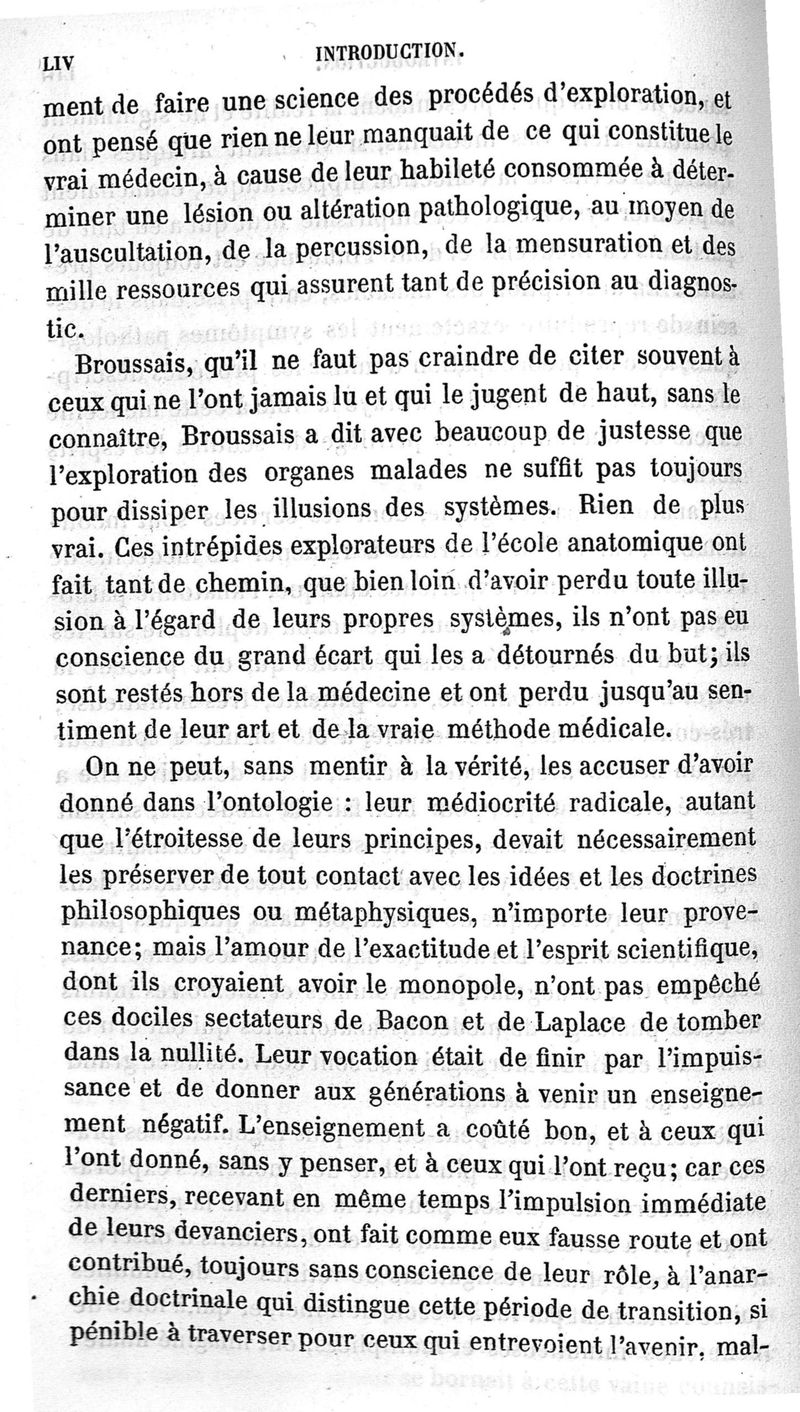 LIV INTRODUCTION.

ment de faire une science des procédés d'exploration, et ont pensé que rien ne leur manquait de ce qui constitue le vrai médecin, à cause de leur habileté consommée à déterminer une lésion ou altération pathologique, au moyen de l'auscultation, de la percussion, de la mensuration et des mille ressources qui assurent tant de précision au diagnostic.

Broussais, qu'il ne faut pas craindre de citer souvent à ceux qui ne l'ont jamais lu et qui le jugent de haut, sans le connaître, Broussais a dit avec beaucoup de justesse que l'exploration des organes malades ne suffit pas toujours pour dissiper les illusions des systèmes. Rien de plus vrai. Ces intrépides explorateurs de l'école anatomique ont fait tant de chemin, que bien loin d'avoir perdu toute illusion à l'égard de leurs propres systèmes, ils n'ont pas eu conscience du grand écart qui les a détournés du but; ils sont restés hors de la médecine et ont perdu jusqu'au sentiment de leur art et de la vraie méthode médicale.

On ne peut, sans mentir à la vérité, les accuser d'avoir donné dans l'ontologie : leur médiocrité radicale, autant que l'étroitesse de leurs principes, devait nécessairement les préserver de tout contact avec les idées et les doctrines philosophiques ou métaphysiques, n'importe leur provenance; mais l'amour de l'exactitude et l'esprit scientifique, dont ils croyaient avoir le monopole, n'ont pas empêché ces dociles sectateurs de Bacon et de Laplace de tomber dans la nullité. Leur vocation était de finir par l'impuissance et de donner aux générations à venir un enseignement négatif. L'enseignement a coûté bon, et à ceux qui l'ont donné, sans y penser, et à ceux qui l'ont reçu; car ces derniers, recevant en même temps l'impulsion immédiate de leurs devanciers, ont fait comme eux fausse route et ont contribué, toujours sans conscience de leur rôle, à l'anarchie doctrinale qui distingue cette période de transition, si pénible à traverser pour ceux qui entrevoient l'avenir, mal-